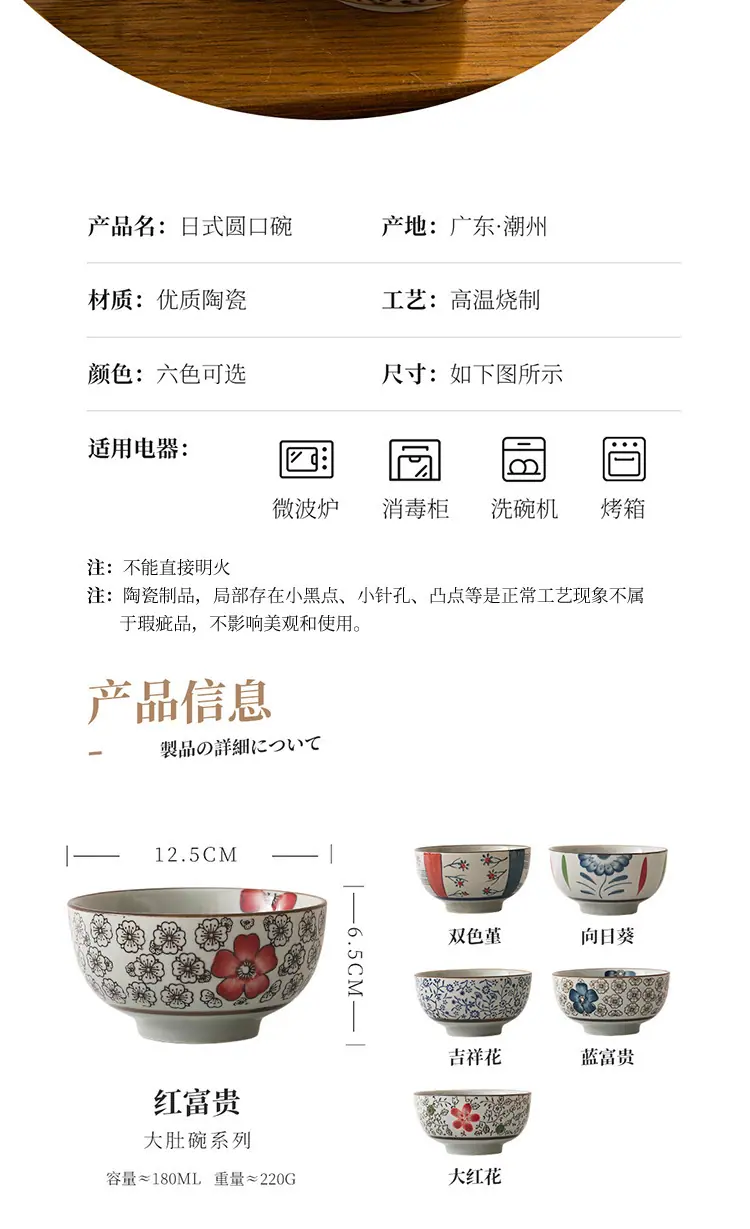 产品名：日式圆口碗 产地：广东·潮州

材质：优质陶瓷 工艺：高温烧制

颜色：六色可选 尺寸：如下图所示

适用电器：

微波炉 消毒柜 洗碗机 烤箱

注：不能直接明火
注：陶瓷制品，局部存在小黑点、小针孔、凸点等是正常工艺现象不属于瑕疵品，不影响美观和使用。

产品信息

製品の詳細について

12.5CM

6.5CM

红富贵
大肚碗系列
容量≈180ML 重量≈220G

双色堇 向日葵

吉祥花 蓝富贵

大红花